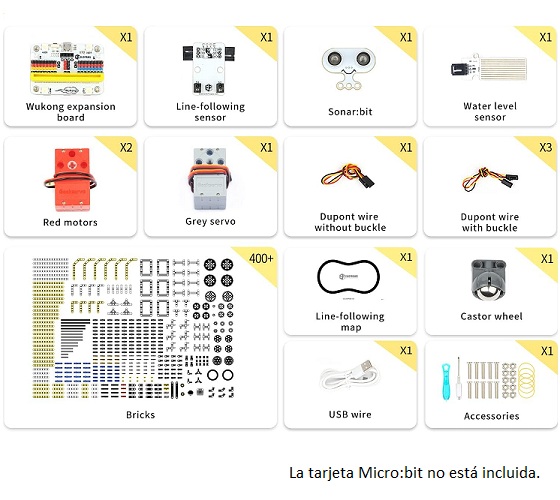 X1
Wukong expansion board

X1
Line-following sensor

X1
Sonar:bit

X1
Water level sensor

X2
Red motors

X1
Grey servo

X1
Dupont wire without buckle

X3
Dupont wire with buckle

400+
Bricks

X1
Line-following map

X1
Castor wheel

X1
USB wire

X1
Accessories

La tarjeta Micro:bit no está incluida.